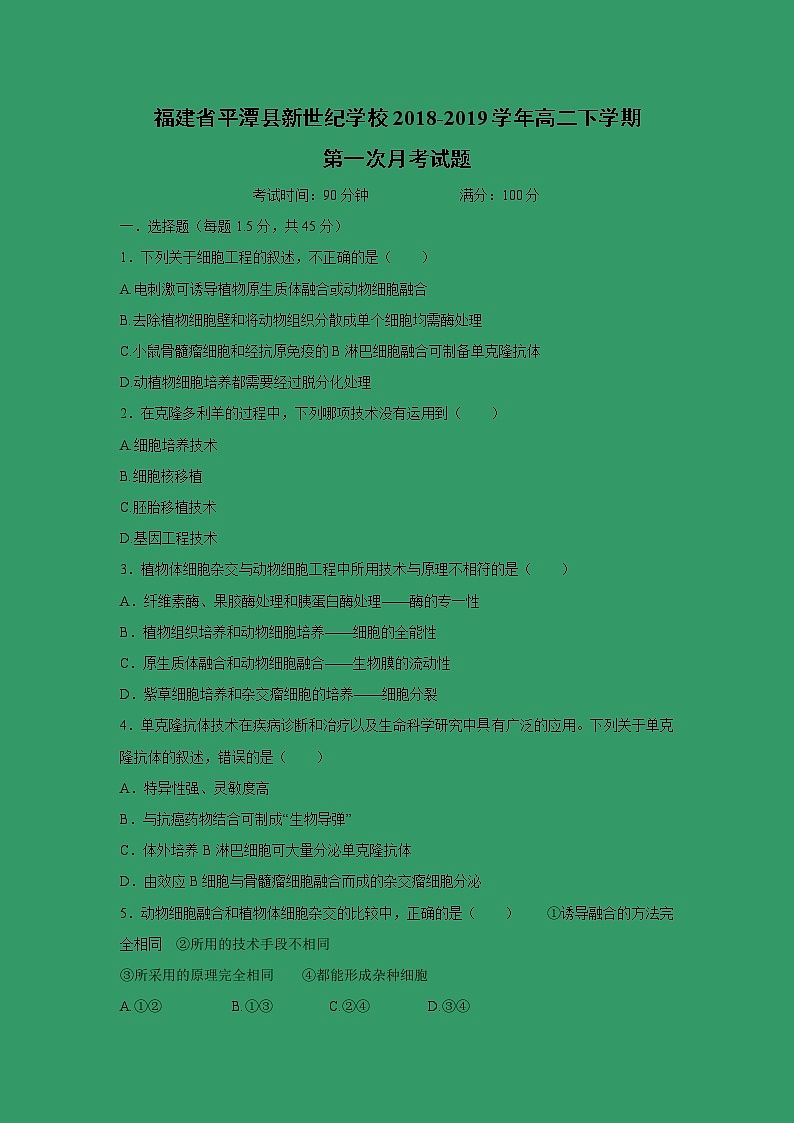 福建省平潭县新世纪学校2018-2019学年高二下学期

第一次月考试题

考试时间：90分钟　　　　满分：100分

一．选择题（每题1.5分，共45分）

1．下列关于细胞工程的叙述，不正确的是（　　）

A.电刺激可诱导植物原生质体融合或动物细胞融合

B.去除植物细胞壁和将动物组织分散成单个细胞均需酶处理

C.小鼠骨髓瘤细胞和经抗原免疫的B淋巴细胞融合可制备单克隆抗体

D.动植物细胞培养都需要经过脱分化处理

2．在克隆多利羊的过程中，下列哪项技术没有运用到（　　）

A.细胞培养技术

B.细胞核移植

C.胚胎移植技术

D.基因工程技术

3．植物体细胞杂交与动物细胞工程中所用技术与原理不相符的是（　　）

A．纤维素酶、果胶酶处理和胰蛋白酶处理——酶的专一性

B．植物组织培养和动物细胞培养——细胞的全能性

C．原生质体融合和动物细胞融合——生物膜的流动性

D．紫草细胞培养和杂交瘤细胞的培养——细胞分裂

4．单克隆抗体技术在疾病诊断和治疗以及生命科学研究中具有广泛的应用。下列关于单克隆抗体的叙述，错误的是（　　）

A．特异性强、灵敏度高

B．与抗癌药物结合可制成“生物导弹”

C．体外培养B淋巴细胞可大量分泌单克隆抗体

D．由效应B细胞与骨髓瘤细胞融合而成的杂交瘤细胞分泌

5．动物细胞融合和植物体细胞杂交的比较中，正确的是（　　）　①诱导融合的方法完全相同　②所用的技术手段不相同

③所采用的原理完全相同　④都能形成杂种细胞

A.①②　　B.①③　　C.②④　　D.③④